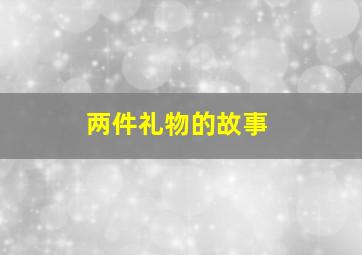 两件礼物的故事